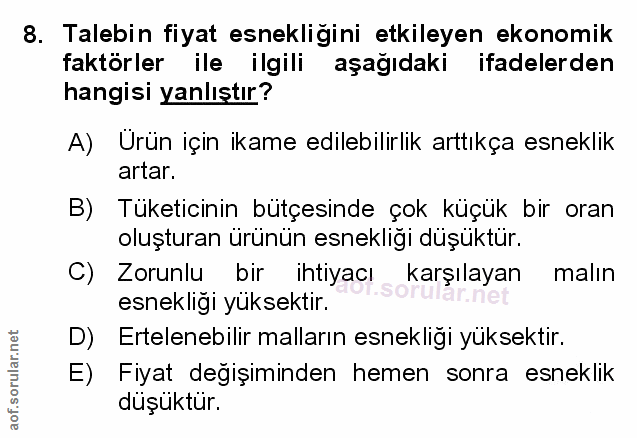 8. Talebin fiyat esnekliğini etkileyen ekonomik faktörler ile ilgili aşağıdaki ifadelerden hangisi yanlıştır?

A) Ürün için ikame edilebilirlik arttıkça esneklik artar.

B) Tüketicinin bütçesinde çok küçük bir oran oluşturan ürünün esnekliği düşüktür.

C) Zorunlu bir ihtiyacı karşılayan malın esnekliği yüksektir.

D) Ertelenebilir malların esnekliği yüksektir.

E) Fiyat değişiminden hemen sonra esneklik düşüktür.

aof.sorular.net